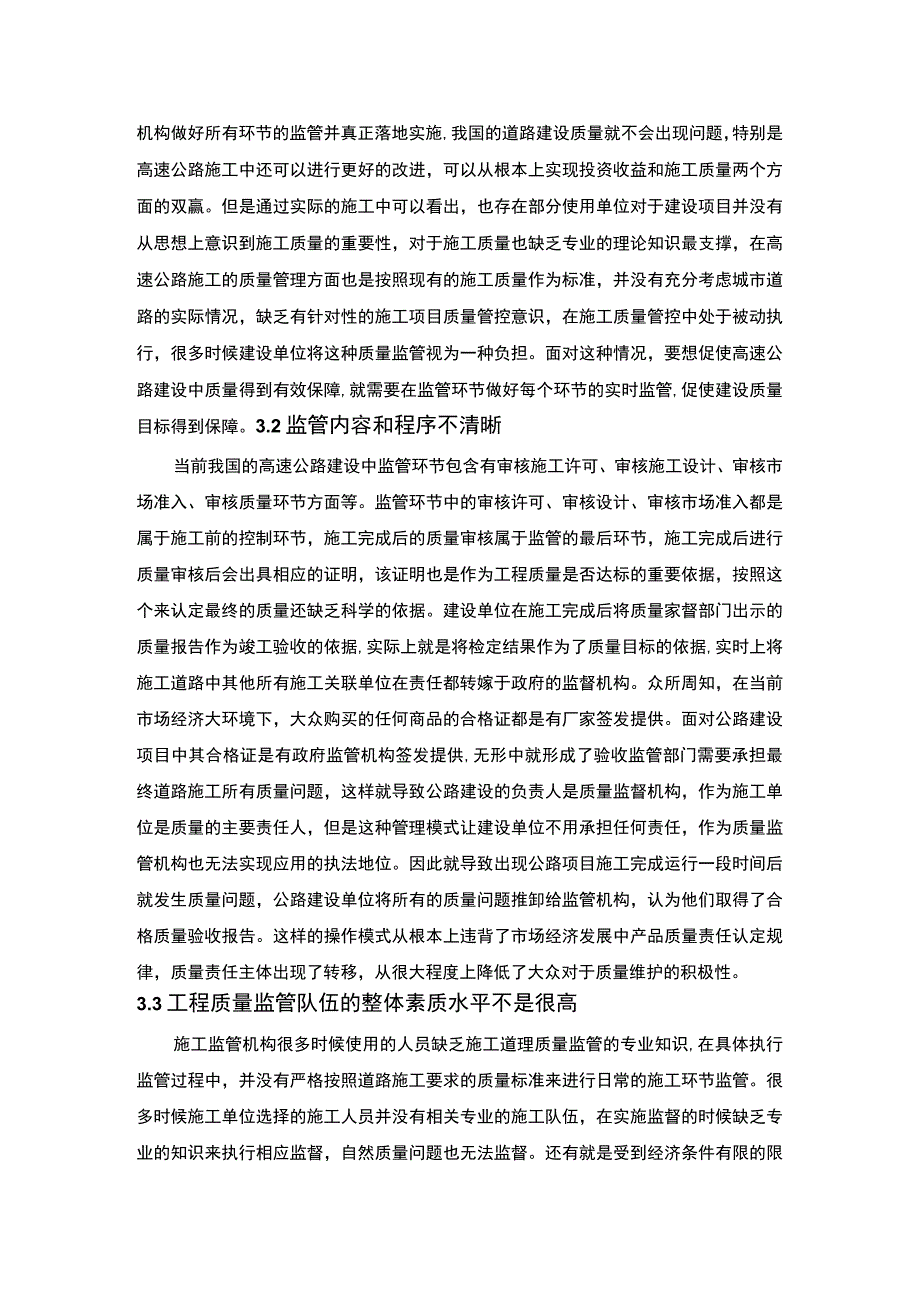 机构做好所有环节的监管并真正落地实施,我国的道路建设质量就不会出现问题,特别是高速公路施工中还可以进行更好的改进，可以从根本上实现投资收益和施工质量两个方面的双赢。但是通过实际的施工中可以看出，也存在部分使用单位对于建设项目并没有从思想上意识到施工质量的重要性，对于施工质量也缺乏专业的理论知识最支撑，在高速公路施工的质量管理方面也是按照现有的施工质量作为标准，并没有充分考虑城市道路的实际情况，缺乏有针对性的施工项目质量管控意识，在施工质量管控中处于被动执行，很多时候建设单位将这种质量监管视为一种负担。面对这种情况，要想促使高速公路建设中质量得到有效保障,就需要在监管环节做好每个环节的实时监管,促使建设质量目标得到保障。3.2 监管内容和程序不清晰

当前我国的高速公路建设中监管环节包含有审核施工许可、审核施工设计、审核市场准入、审核质量环节方面等。监管环节中的审核许可、审核设计、审核市场准入都是属于施工前的控制环节，施工完成后的质量审核属于监管的最后环节，施工完成后进行质量审核后会出具相应的证明，该证明也是作为工程质量是否达标的重要依据，按照这个来认定最终的质量还缺乏科学的依据。建设单位在施工完成后将质量家督部门出示的质量报告作为竣工验收的依据,实际上就是将检定结果作为了质量目标的依据,实时上将施工道路中其他所有施工关联单位在责任都转嫁于政府的监督机构。众所周知，在当前市场经济大环境下，大众购买的任何商品的合格证都是有厂家签发提供。面对公路建设项目中其合格证是有政府监管机构签发提供,无形中就形成了验收监管部门需要承担最终道路施工所有质量问题，这样就导致公路建设的负责人是质量监督机构，作为施工单位是质量的主要责任人，但是这种管理模式让建设单位不用承担任何责任，作为质量监管机构也无法实现应用的执法地位。因此就导致出现公路项目施工完成运行一段时间后就发生质量问题，公路建设单位将所有的质量问题推卸给监管机构，认为他们取得了合格质量验收报告。这样的操作模式从根本上违背了市场经济发展中产品质量责任认定规律，质量责任主体出现了转移，从很大程度上降低了大众对于质量维护的积极性。
3.3 工程质量监管队伍的整体素质水平不是很高

施工监管机构很多时候使用的人员缺乏施工道理质量监管的专业知识,在具体执行监管过程中，并没有严格按照道路施工要求的质量标准来进行日常的施工环节监管。很多时候施工单位选择的施工人员并没有相关专业的施工队伍，在实施监督的时候缺乏专业的知识来执行相应监督，自然质量问题也无法监督。还有就是受到经济条件有限的限